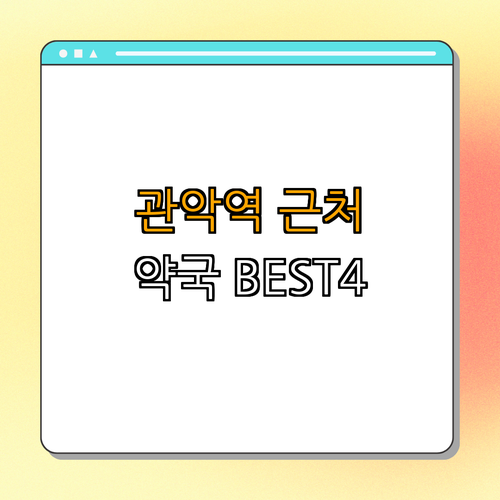 관악역 근처
약국 BEST4